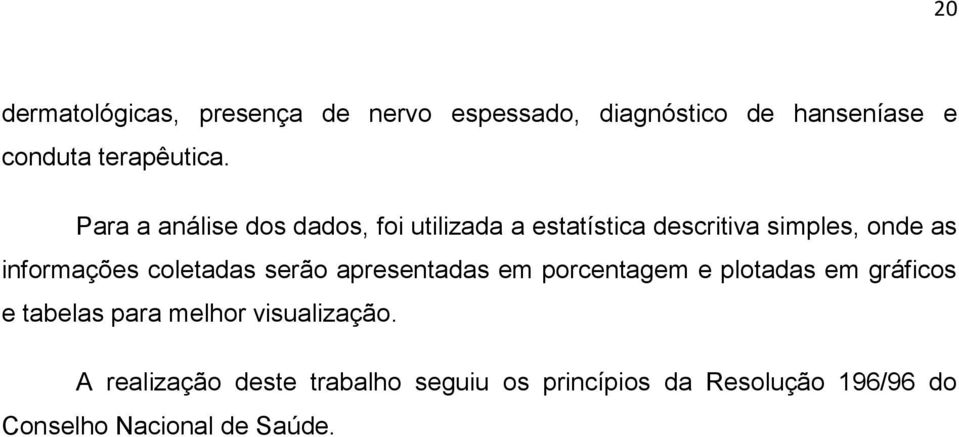 20

dermatológicas, presença de nervo espessado, diagnóstico de hanseníase e conduta terapêutica.

Para a análise dos dados, foi utilizada a estatística descritiva simples, onde as informações coletadas serão apresentadas em porcentagem e plotadas em gráficos e tabelas para melhor visualização.

A realização deste trabalho seguiu os princípios da Resolução 196/96 do Conselho Nacional de Saúde.